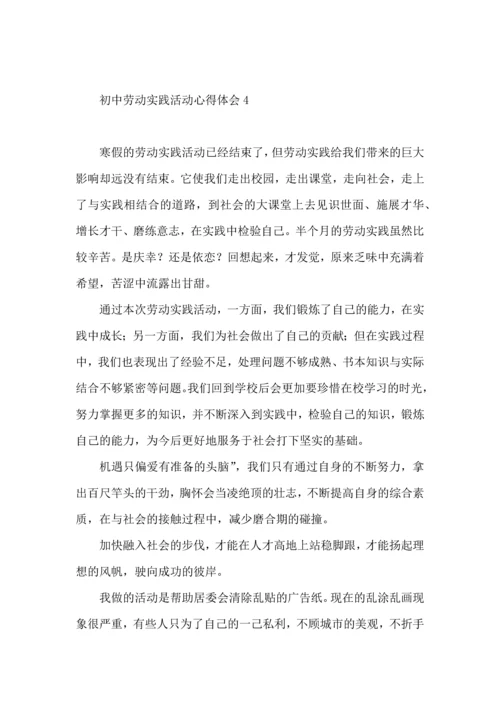 初中劳动实践活动心得体会 4

寒假的劳动实践活动已经结束了，但劳动实践给我们带来的巨大影响却远没有结束。它使我们走出校园，走出课堂，走向社会，走上了与实践相结合的道路，到社会的大课堂上去见识世面、施展才华、增长才干、磨练意志，在实践中检验自己。半个月的劳动实践虽然比较辛苦。是庆幸？还是依恋？回想起来，才发觉，原来乏味中充满着希望，苦涩中流露出甘甜。

通过本次劳动实践活动，一方面，我们锻炼了自己的能力，在实践中成长；另一方面，我们为社会做出了自己的贡献；但在实践过程中，我们也表现出了经验不足，处理问题不够成熟、书本知识与实际结合不够紧密等问题。我们回到学校后会更加要珍惜在校学习的时光，努力掌握更多的知识，并不断深入到实践中，检验自己的知识，锻炼自己的能力，为今后更好地服务于社会打下坚实的基础。

机遇只偏爱有准备的头脑”，我们只有通过自身的不断努力，拿出百尺竿头的干劲，胸怀会当凌绝顶的壮志，不断提高自身的综合素质，在与社会的接触过程中，减少磨合期的碰撞。

加快融入社会的步伐，才能在人才高地上站稳脚跟，才能扬起理想的风帆，驶向成功的彼岸。

我做的活动是帮助居委会清除乱贴的广告纸。现在的乱涂乱画现象很严重，有些人只为了自己的一己私利，不顾城市的美观，不折手